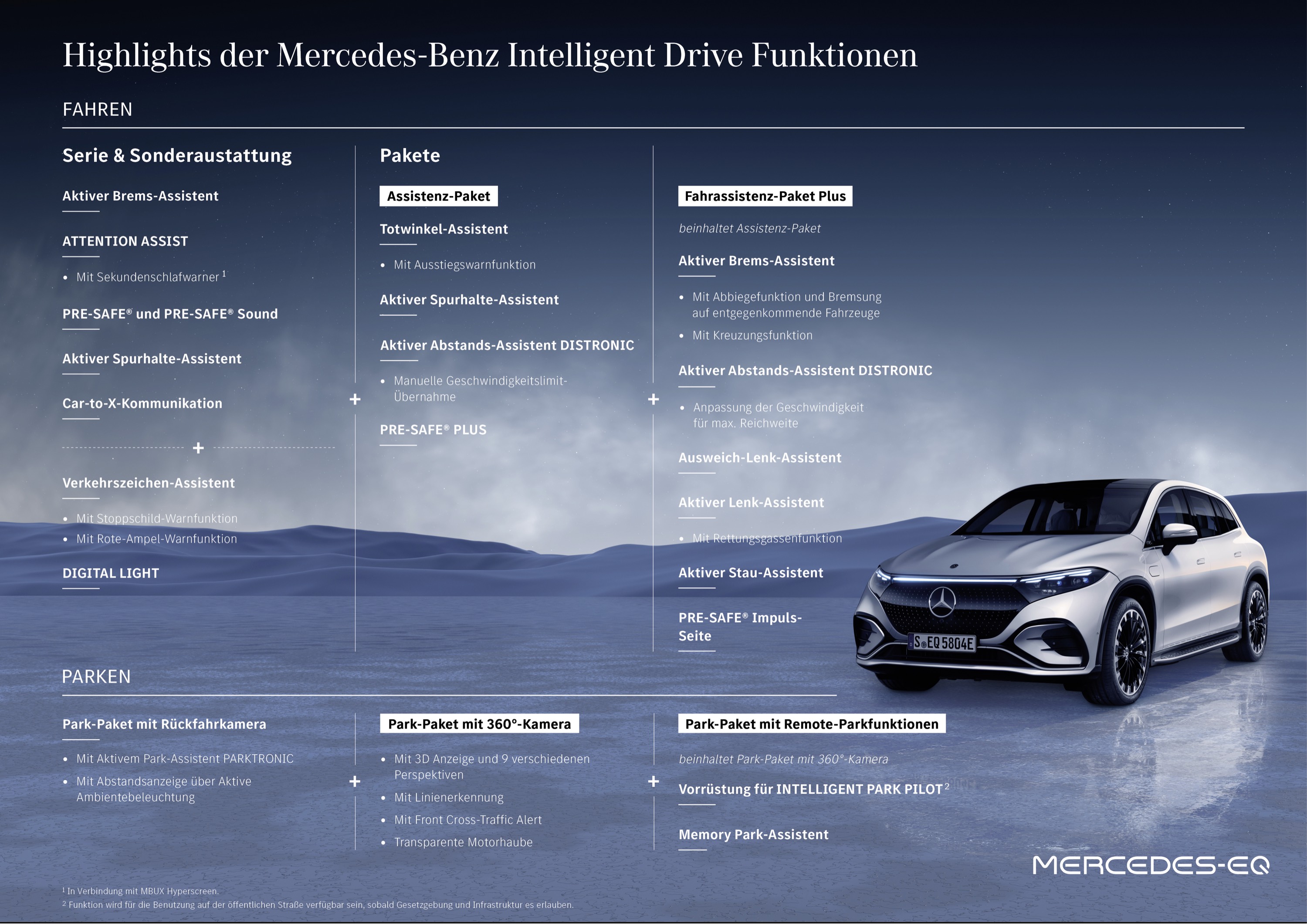 Highlights der Mercedes-Benz Intelligent Drive Funktionen

FAHREN

Serie & Sonderaustattung

Aktiver Brems-Assistent

ATTENTION ASSIST

• Mit Sekundenschlafwarner $^1$

PRE-SAFE® und PRE-SAFE® Sound

Aktiver Spurhalte-Assistent

Car-to-X-Kommunikation

+

Verkehrszeichen-Assistent

• Mit Stoppschild-Warnfunktion
• Mit Rote-Ampel-Warnfunktion

DIGITAL LIGHT

+

Pakete

Assistenz-Paket

Totwinkel-Assistent

• Mit Ausstiegswarnfunktion

Aktiver Spurhalte-Assistent

Aktiver Abstands-Assistent DISTRONIC

• Manuelle Geschwindigkeitslimit-Übernahme

PRE-SAFE® PLUS

+

Fahrassistenz-Paket Plus

beinhaltet Assistenz-Paket

Aktiver Brems-Assistent

• Mit Abbiegefunktion und Bremsung auf entgegenkommende Fahrzeuge
• Mit Kreuzungsfunktion

Aktiver Abstands-Assistent DISTRONIC

• Anpassung der Geschwindigkeit für max. Reichweite

Ausweich-Lenk-Assistent

Aktiver Lenk-Assistent

• Mit Rettungsgassenfunktion

Aktiver Stau-Assistent

PRE-SAFE® Impuls-Seite

S EQ 5804E

PARKEN

Park-Paket mit Rückfahrkamera

• Mit Aktivem Park-Assistent PARKTRONIC
• Mit Abstandsanzeige über Aktive Ambientebeleuchtung

+

Park-Paket mit 360°-Kamera

• Mit 3D Anzeige und 9 verschiedenen Perspektiven
• Mit Linienerkennung
• Mit Front Cross-Traffic Alert
• Transparente Motorhaube

+

Park-Paket mit Remote-Parkfunktionen

beinhaltet Park-Paket mit 360°-Kamera

Vorrüstung für INTELLIGENT PARK PILOT $^2$

Memory Park-Assistent

MERCEDES-EQ

$^1$ In Verbindung mit MBUX Hyperscreen.
$^2$ Funktion wird für die Benutzung auf der öffentlichen Straße verfügbar sein, sobald Gesetzgebung und Infrastruktur es erlauben.